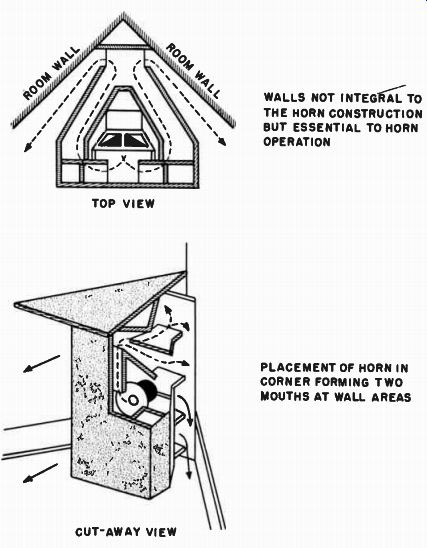 ROOM WALL

ROOM WALL

WALLS NOT INTEGRAL TO THE HORN CONSTRUCTION BUT ESSENTIAL TO HORN OPERATION

TOP VIEW

PLACEMENT OF HORN IN CORNER FORMING TWO MOUTHS AT WALL AREAS

CUT-AWAY VIEW